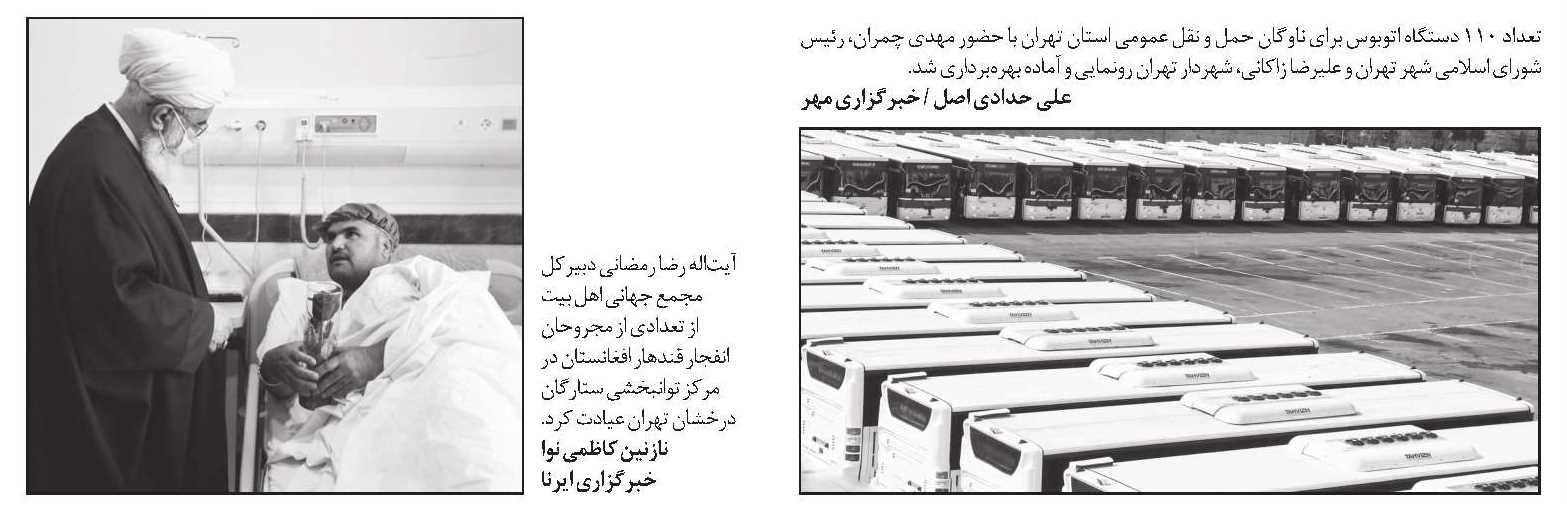 تعداد ۱۱۰ دستگاه اتوبوس برای ناوگان حمل و نقل عمومی استان تهران با حضور مهدی چمران، رئیس شورای اسلامی شهر تهران و علیرضا زاکانی، شهردار تهران رونمایی و آماده بهره‌برداری شد.
علی حدادی اصل / خبرگزاری مهر

آیت‌اله رضا رمضانی دبیر کل مجمع جهانی اهل بیت از تعدادی از مجروحان انفجار قندهار افغانستان در مرکز توانبخشی ستارگان درخشان تهران عیادت کرد.
نازنین کاظمی نوا
خبرگزاری ایرنا